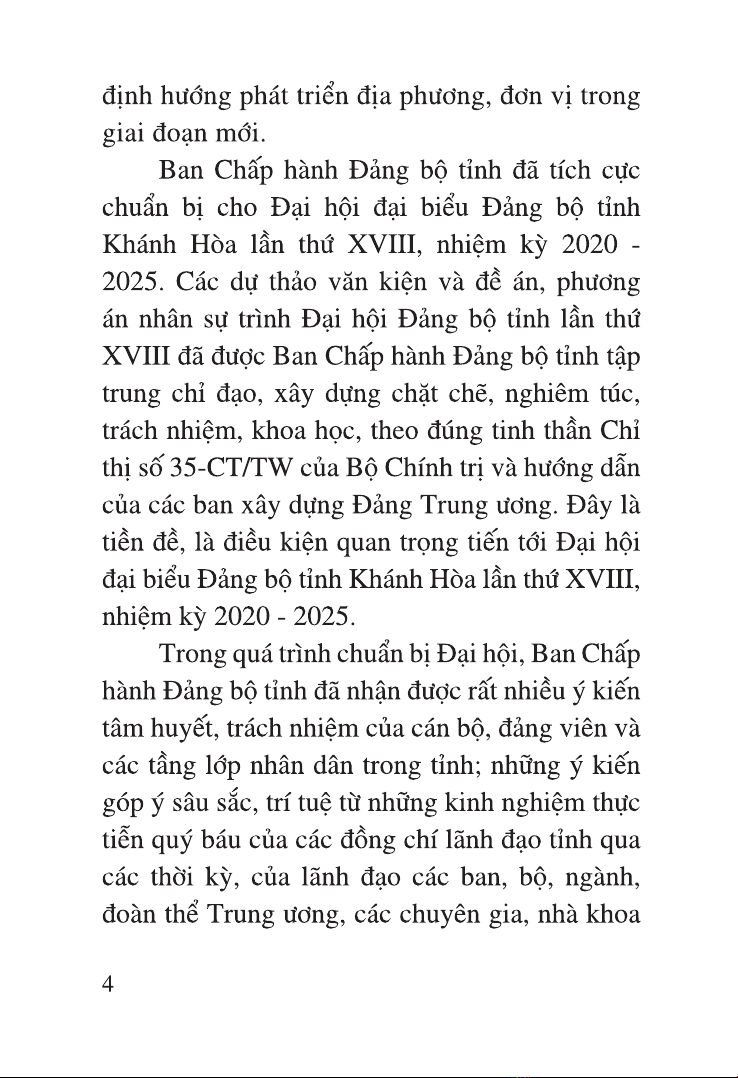 định hướng phát triển địa phương, đơn vị trong giai đoạn mới.

Ban Chấp hành Đảng bộ tỉnh đã tích cực chuẩn bị cho Đại hội đại biểu Đảng bộ tỉnh Khánh Hòa lần thứ XVIII, nhiệm kỳ 2020 - 2025. Các dự thảo văn kiện và đề án, phương án nhân sự trình Đại hội Đảng bộ tỉnh lần thứ XVIII đã được Ban Chấp hành Đảng bộ tỉnh tập trung chỉ đạo, xây dựng chặt chẽ, nghiêm túc, trách nhiệm, khoa học, theo đúng tinh thần Chỉ thị số 35-CT/TW của Bộ Chính trị và hướng dẫn của các ban xây dựng Đảng Trung ương. Đây là tiền đề, là điều kiện quan trọng tiến tới Đại hội đại biểu Đảng bộ tỉnh Khánh Hòa lần thứ XVIII, nhiệm kỳ 2020 - 2025.

Trong quá trình chuẩn bị Đại hội, Ban Chấp hành Đảng bộ tỉnh đã nhận được rất nhiều ý kiến tâm huyết, trách nhiệm của cán bộ, đảng viên và các tầng lớp nhân dân trong tỉnh; những ý kiến góp ý sâu sắc, trí tuệ từ những kinh nghiệm thực tiễn quý báu của các đồng chí lãnh đạo tỉnh qua các thời kỳ, của lãnh đạo các ban, bộ, ngành, đoàn thể Trung ương, các chuyên gia, nhà khoa

4